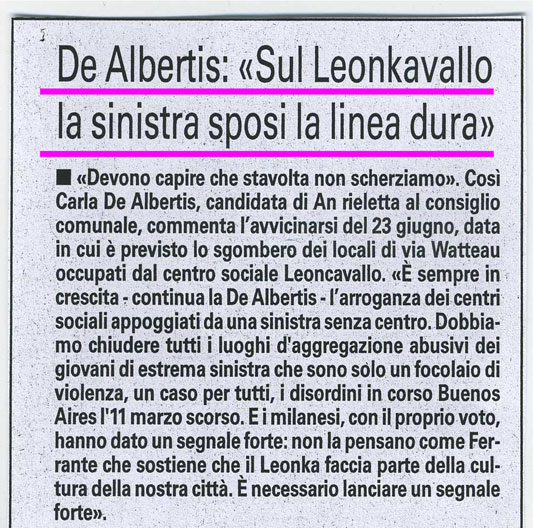 De Albertis: «Sul Leonkavallo la sinistra sposi la linea dura»

■ «Devono capire che stavolta non scherziamo». Così Carla De Albertis, candidata di An rieletta al consiglio comunale, commenta l'avvicinarsi del 23 giugno, data in cui è previsto lo sgombero dei locali di via Watteau occupati dal centro sociale Leoncavallo. «È sempre in crescita - continua la De Albertis - l'arroganza dei centri sociali appoggiati da una sinistra senza centro. Dobbiamo chiudere tutti i luoghi d'aggregazione abusivi dei giovani di estrema sinistra che sono solo un focolaio di violenza, un caso per tutti, i disordini in corso Buenos Aires l'11 marzo scorso. E i milanesi, con il proprio voto, hanno dato un segnale forte: non la pensano come Ferrante che sostiene che il Leonka faccia parte della cultura della nostra città. È necessario lanciare un segnale forte».